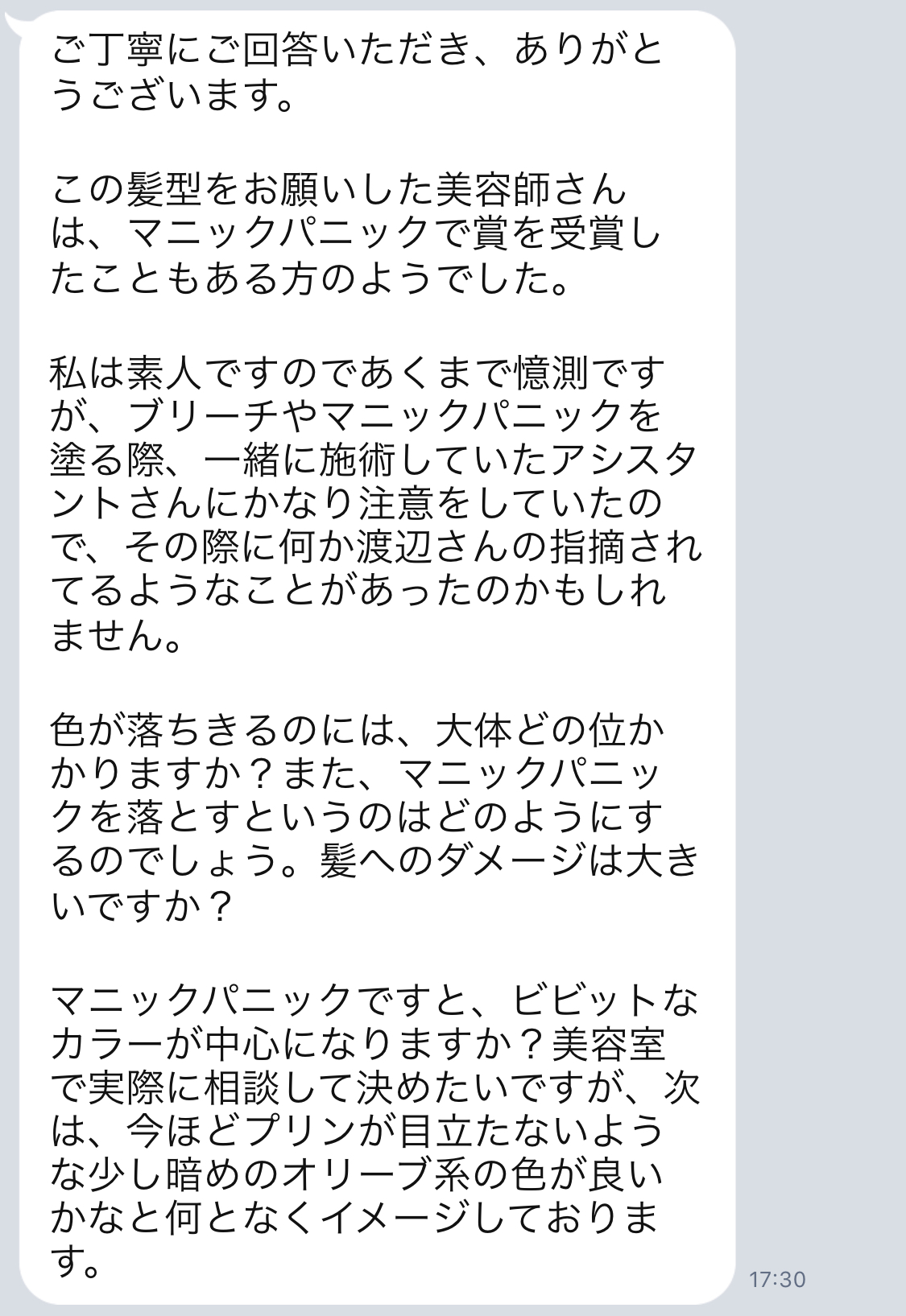 ご丁寧にご回答いただき、ありがとうございます。

この髪型をお願いした美容師さんは、マニックパニックで賞を受賞したこともある方のようでした。

私は素人ですのであくまで憶測ですが、ブリーチやマニックパニックを塗る際、一緒に施術していたアシスタントさんにかなり注意をしていたので、その際に何か渡辺さんの指摘されてるようなことがあったのかもしれません。

色が落ちきるのには、大体どの位かかりますか？また、マニックパニックを落とすというのはどのようにするのでしょう。髪へのダメージは大きいですか？

マニックパニックですと、ビビットなカラーが中心になりますか？美容室で実際に相談して決めたいですが、次は、今ほどプリンが目立たないような少し暗めのオリーブ系の色が良いかなと何となくイメージしております。

17:30